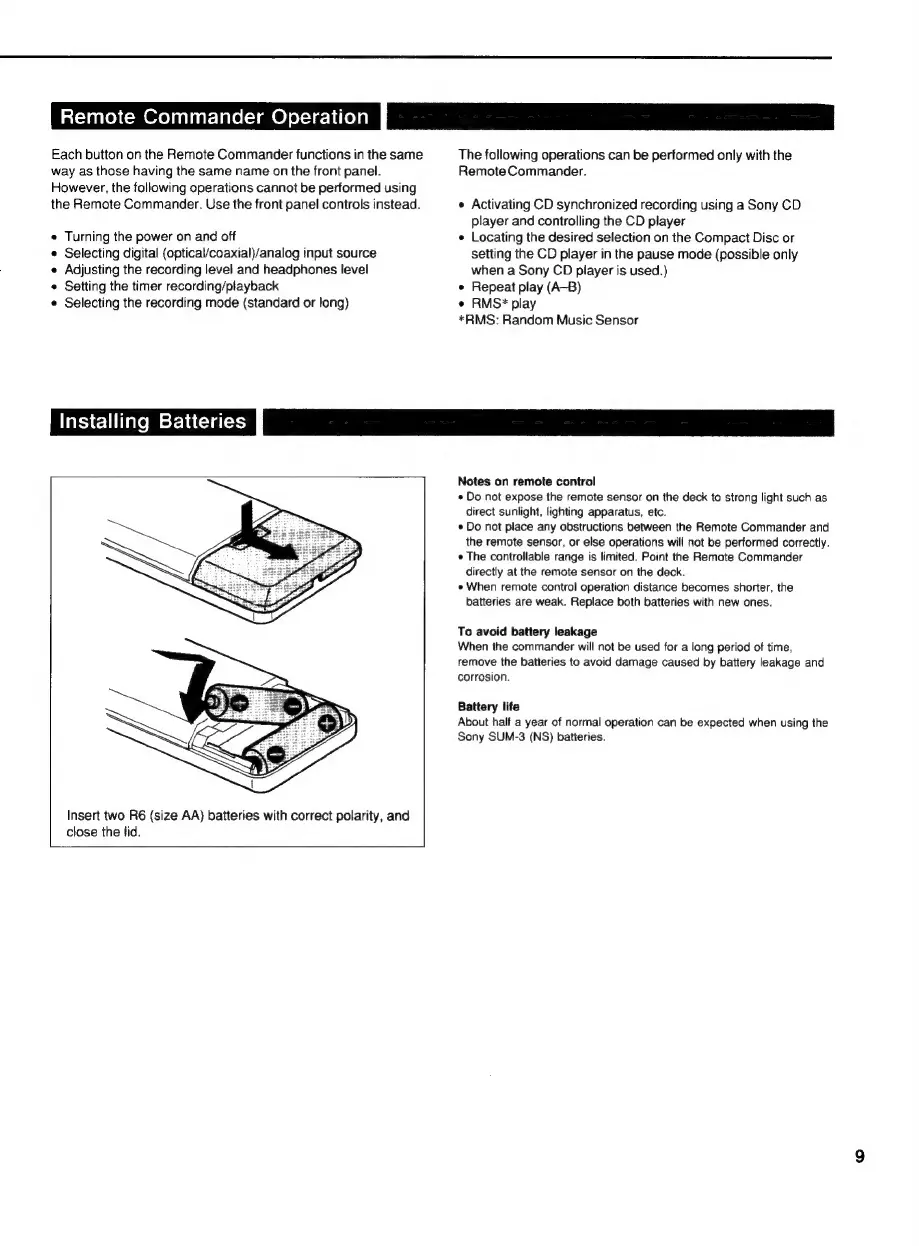 Remote Commander Operation

Each button on the Remote Commander functions in the same way as those having the same name on the front panel. However, the following operations cannot be performed using the Remote Commander. Use the front panel controls instead.

• Turning the power on and off
• Selecting digital (optical/coaxial)/analog input source
• Adjusting the recording level and headphones level
• Setting the timer recording/playback
• Selecting the recording mode (standard or long)

The following operations can be performed only with the RemoteCommander.

• Activating CD synchronized recording using a Sony CD player and controlling the CD player
• Locating the desired selection on the Compact Disc or setting the CD player in the pause mode (possible only when a Sony CD player is used.)
• Repeat play (A–B)
• RMS* play
*RMS: Random Music Sensor

Installing Batteries

Insert two R6 (size AA) batteries with correct polarity, and close the lid.

Notes on remote control
• Do not expose the remote sensor on the deck to strong light such as direct sunlight, lighting apparatus, etc.
• Do not place any obstructions between the Remote Commander and the remote sensor, or else operations will not be performed correctly.
• The controllable range is limited. Point the Remote Commander directly at the remote sensor on the deck.
• When remote control operation distance becomes shorter, the batteries are weak. Replace both batteries with new ones.

To avoid battery leakage
When the commander will not be used for a long period of time, remove the batteries to avoid damage caused by battery leakage and corrosion.

Battery life
About half a year of normal operation can be expected when using the Sony SUM-3 (NS) batteries.

9